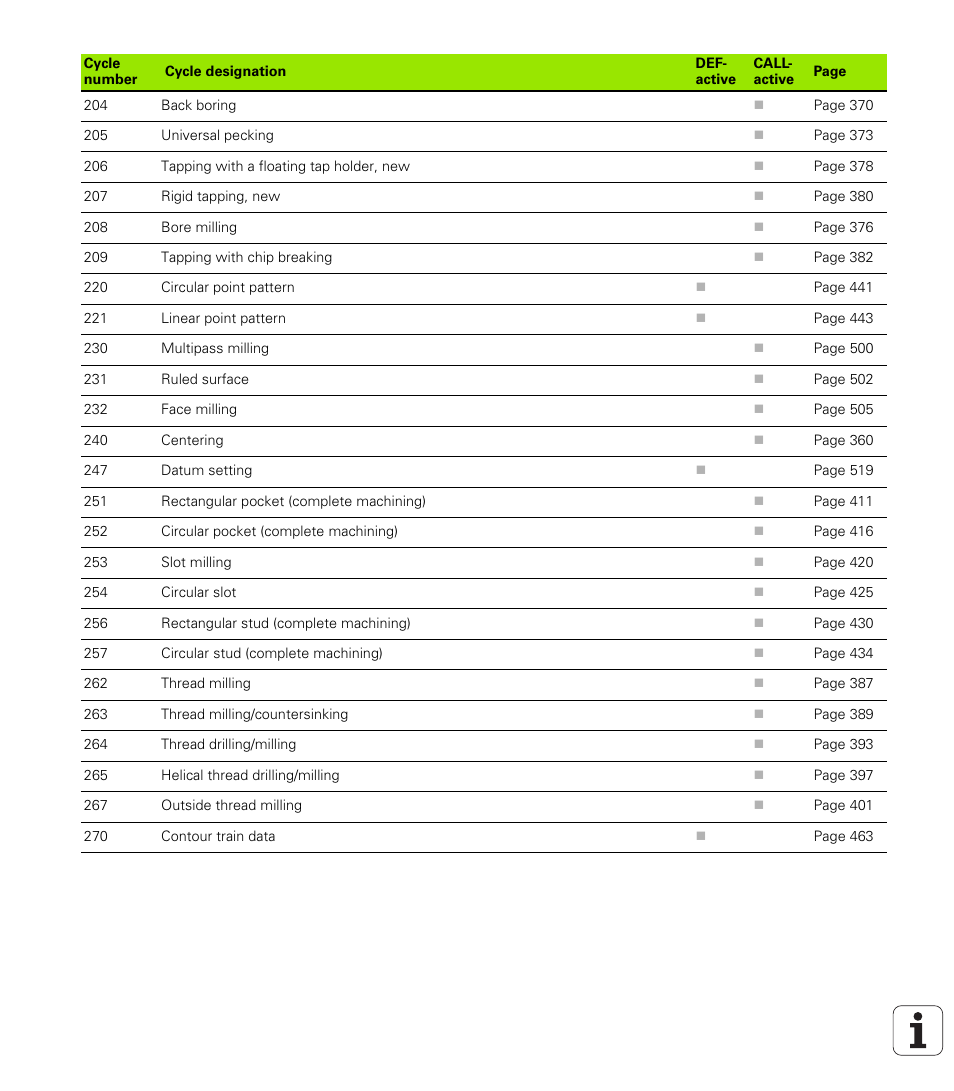 | Cycle number | Cycle designation | DEF-active | CALL-active | Page |
|---|---|---|---|---|
| 204 | Back boring | | ■ | Page 370 |
| 205 | Universal pecking | | ■ | Page 373 |
| 206 | Tapping with a floating tap holder, new | | ■ | Page 378 |
| 207 | Rigid tapping, new | | ■ | Page 380 |
| 208 | Bore milling | | ■ | Page 376 |
| 209 | Tapping with chip breaking | | ■ | Page 382 |
| 220 | Circular point pattern | ■ | | Page 441 |
| 221 | Linear point pattern | ■ | | Page 443 |
| 230 | Multipass milling | | ■ | Page 500 |
| 231 | Ruled surface | | ■ | Page 502 |
| 232 | Face milling | | ■ | Page 505 |
| 240 | Centering | | ■ | Page 360 |
| 247 | Datum setting | ■ | | Page 519 |
| 251 | Rectangular pocket (complete machining) | | ■ | Page 411 |
| 252 | Circular pocket (complete machining) | | ■ | Page 416 |
| 253 | Slot milling | | ■ | Page 420 |
| 254 | Circular slot | | ■ | Page 425 |
| 256 | Rectangular stud (complete machining) | | ■ | Page 430 |
| 257 | Circular stud (complete machining) | | ■ | Page 434 |
| 262 | Thread milling | | ■ | Page 387 |
| 263 | Thread milling/countersinking | | ■ | Page 389 |
| 264 | Thread drilling/milling | | ■ | Page 393 |
| 265 | Helical thread drilling/milling | | ■ | Page 397 |
| 267 | Outside thread milling | | ■ | Page 401 |
| 270 | Contour train data | ■ | | Page 463 |